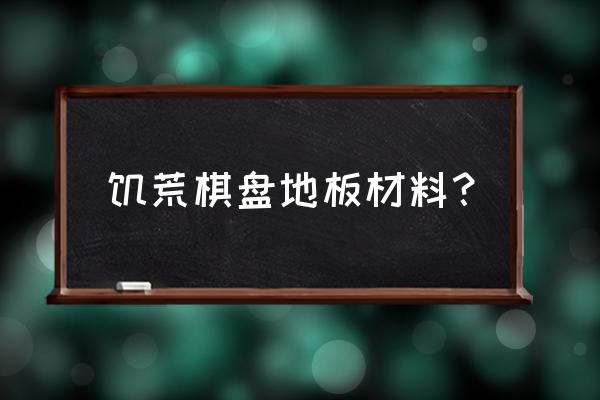 饥荒棋盘地板材料？